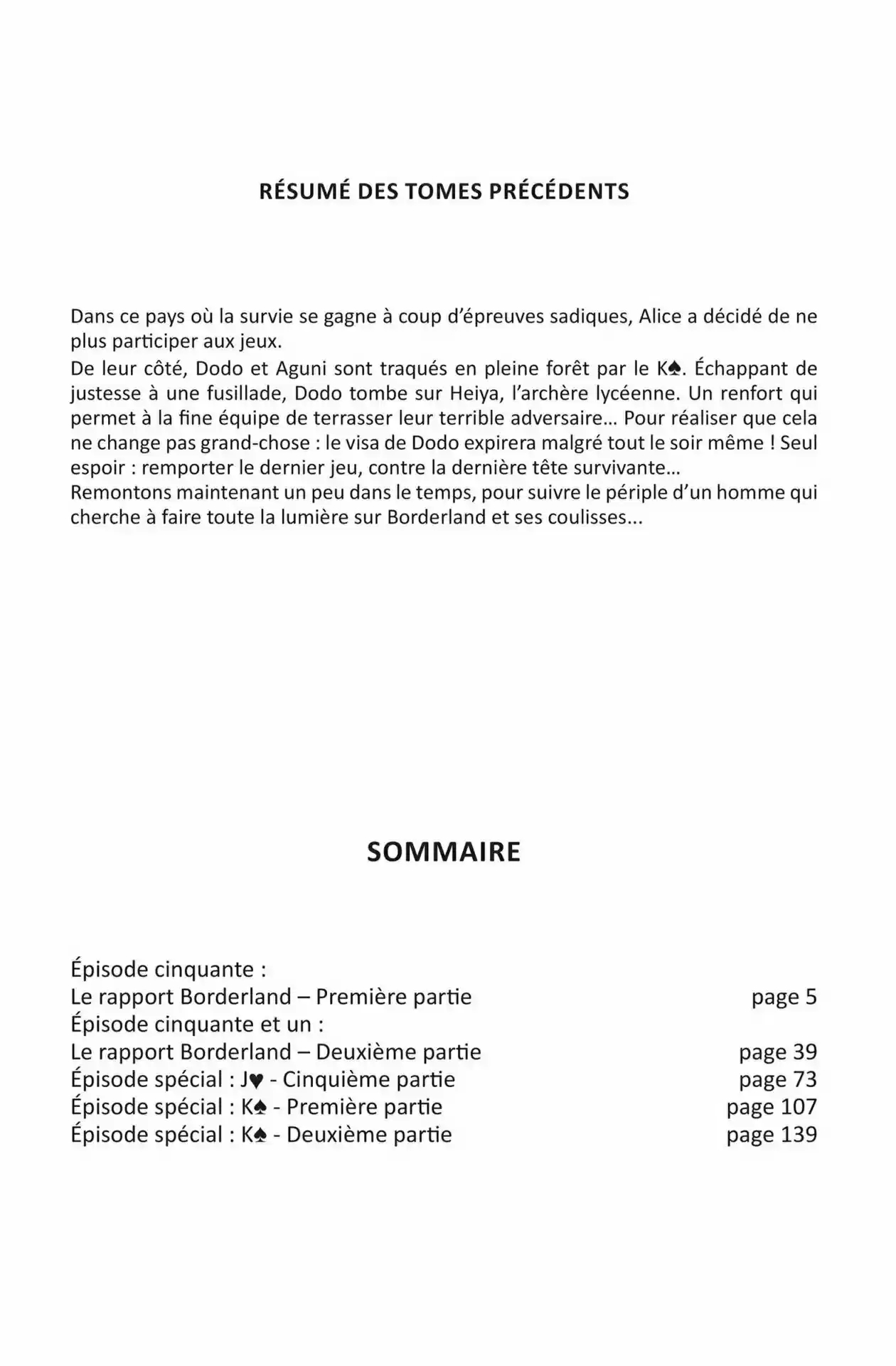 RÉSUMÉ DES TOMES PRÉCÉDENTS

Dans ce pays où la survie se gagne à coup d'épreuves sadiques, Alice a décidé de ne plus participer aux jeux.
De leur côté, Dodo et Aguni sont traqués en pleine forêt par le K♠. Échappant de justesse à une fusillade, Dodo tombe sur Heiya, l'archère lycéenne. Un renfort qui permet à la fine équipe de terrasser leur terrible adversaire... Pour réaliser que cela ne change pas grand-chose : le visa de Dodo expirera malgré tout le soir même ! Seul espoir : remporter le dernier jeu, contre la dernière tête survivante...
Remontons maintenant un peu dans le temps, pour suivre le périple d'un homme qui cherche à faire toute la lumière sur Borderland et ses coulisses...

SOMMAIRE

Épisode cinquante :
Le rapport Borderland – Première partie page 5
Épisode cinquante et un :
Le rapport Borderland – Deuxième partie page 39
Épisode spécial : J♥ - Cinquième partie page 73
Épisode spécial : K♠ - Première partie page 107
Épisode spécial : K♠ - Deuxième partie page 139